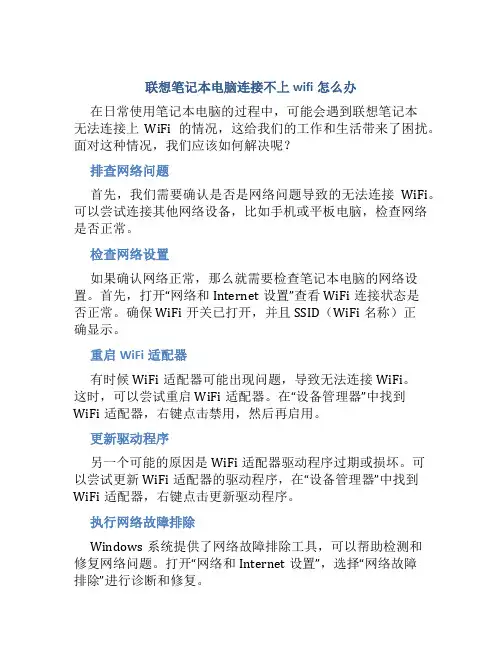 联想笔记本电脑连接不上 wifi 怎么办

在日常使用笔记本电脑的过程中，可能会遇到联想笔记本无法连接上 WiFi 的情况，这给我们的工作和生活带来了困扰。面对这种情况，我们应该如何解决呢？

排查网络问题

首先，我们需要确认是否是网络问题导致的无法连接 WiFi。可以尝试连接其他网络设备，比如手机或平板电脑，检查网络是否正常。

检查网络设置

如果确认网络正常，那么就需要检查笔记本电脑的网络设置。首先，打开“网络和 Internet 设置”查看 WiFi 连接状态是否正常。确保 WiFi 开关已打开，并且 SSID（WiFi 名称）正确显示。

重启 WiFi 适配器

有时候 WiFi 适配器可能出现问题，导致无法连接 WiFi。这时，可以尝试重启 WiFi 适配器。在“设备管理器”中找到 WiFi 适配器，右键点击禁用，然后再启用。

更新驱动程序

另一个可能的原因是 WiFi 适配器驱动程序过期或损坏。可以尝试更新 WiFi 适配器的驱动程序，在“设备管理器”中找到 WiFi 适配器，右键点击更新驱动程序。

执行网络故障排除

Windows 系统提供了网络故障排除工具，可以帮助检测和修复网络问题。打开“网络和 Internet 设置”，选择“网络故障排除”进行诊断和修复。